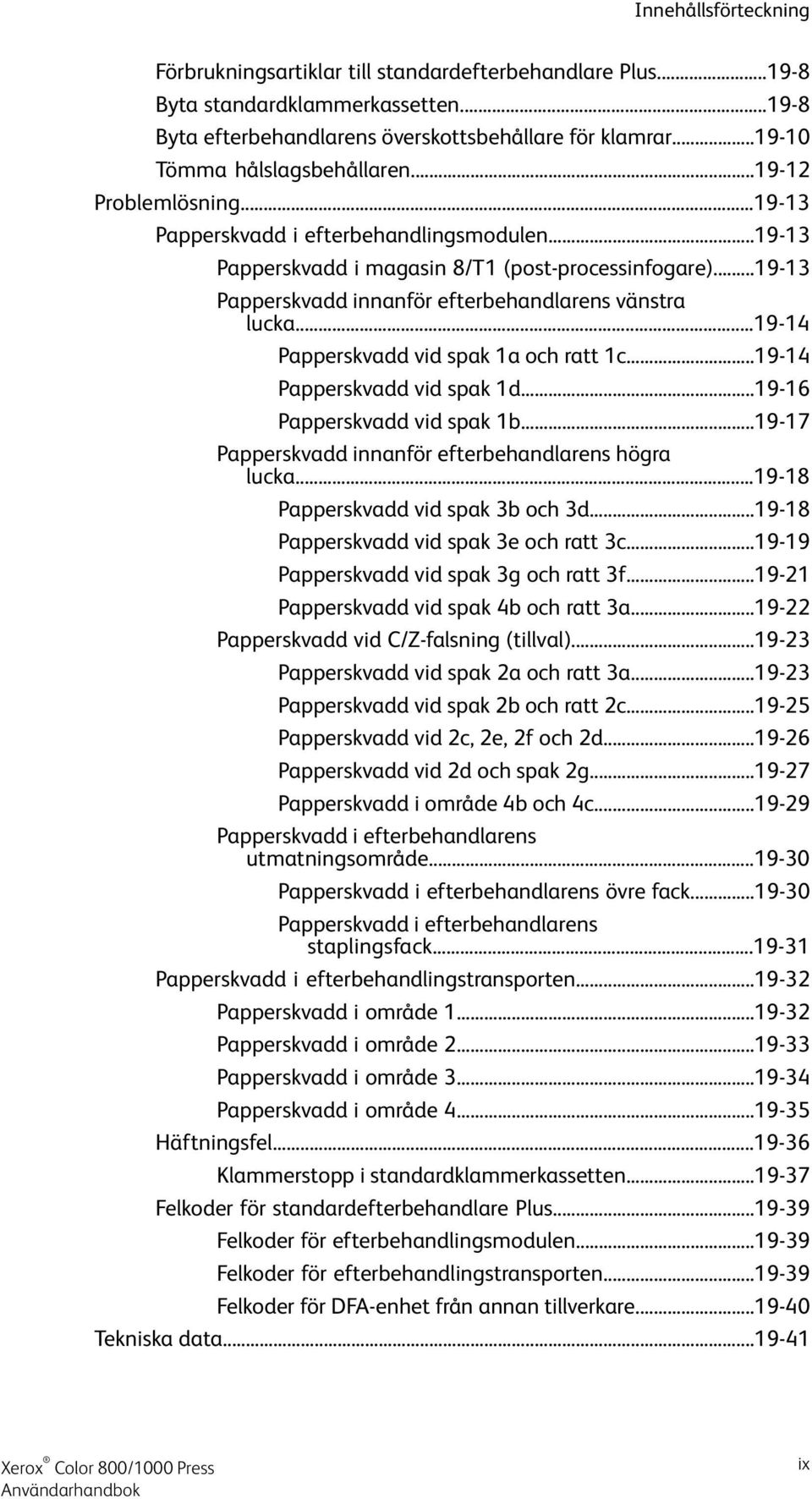 Innehållsförteckning

Förbrukningsartiklar till standardefterbehandlare Plus...19-8
Byta standardklammerkassetten...19-8
Byta efterbehandlarens överskottsbehållare för klamrar...19-10
Tömma hålslagsbehållaren...19-12
Problemlösning...19-13
Papperskvadd i efterbehandlingsmodulen...19-13
Papperskvadd i magasin 8/T1 (post-processinfogare)...19-13
Papperskvadd innanför efterbehandlarens vänstra lucka...19-14
Papperskvadd vid spak 1a och ratt 1c...19-14
Papperskvadd vid spak 1d...19-16
Papperskvadd vid spak 1b...19-17
Papperskvadd innanför efterbehandlarens högra lucka...19-18
Papperskvadd vid spak 3b och 3d...19-18
Papperskvadd vid spak 3e och ratt 3c...19-19
Papperskvadd vid spak 3g och ratt 3f...19-21
Papperskvadd vid spak 4b och ratt 3a...19-22
Papperskvadd vid C/Z-falsning (tillval)...19-23
Papperskvadd vid spak 2a och ratt 3a...19-23
Papperskvadd vid spak 2b och ratt 2c...19-25
Papperskvadd vid 2c, 2e, 2f och 2d...19-26
Papperskvadd vid 2d och spak 2g...19-27
Papperskvadd i område 4b och 4c...19-29
Papperskvadd i efterbehandlarens utmatningsområde...19-30
Papperskvadd i efterbehandlarens övre fack...19-30
Papperskvadd i efterbehandlarens staplingsfack...19-31
Papperskvadd i efterbehandlingstransporten...19-32
Papperskvadd i område 1...19-32
Papperskvadd i område 2...19-33
Papperskvadd i område 3...19-34
Papperskvadd i område 4...19-35
Häftningsfel...19-36
Klammerstopp i standardklammerkassetten...19-37
Felkoder för standardefterbehandlare Plus...19-39
Felkoder för efterbehandlingsmodulen...19-39
Felkoder för efterbehandlingstransporten...19-39
Felkoder för DFA-enhet från annan tillverkare...19-40
Tekniska data...19-41

Xerox® Color 800/1000 Press
Användarhandbok
ix